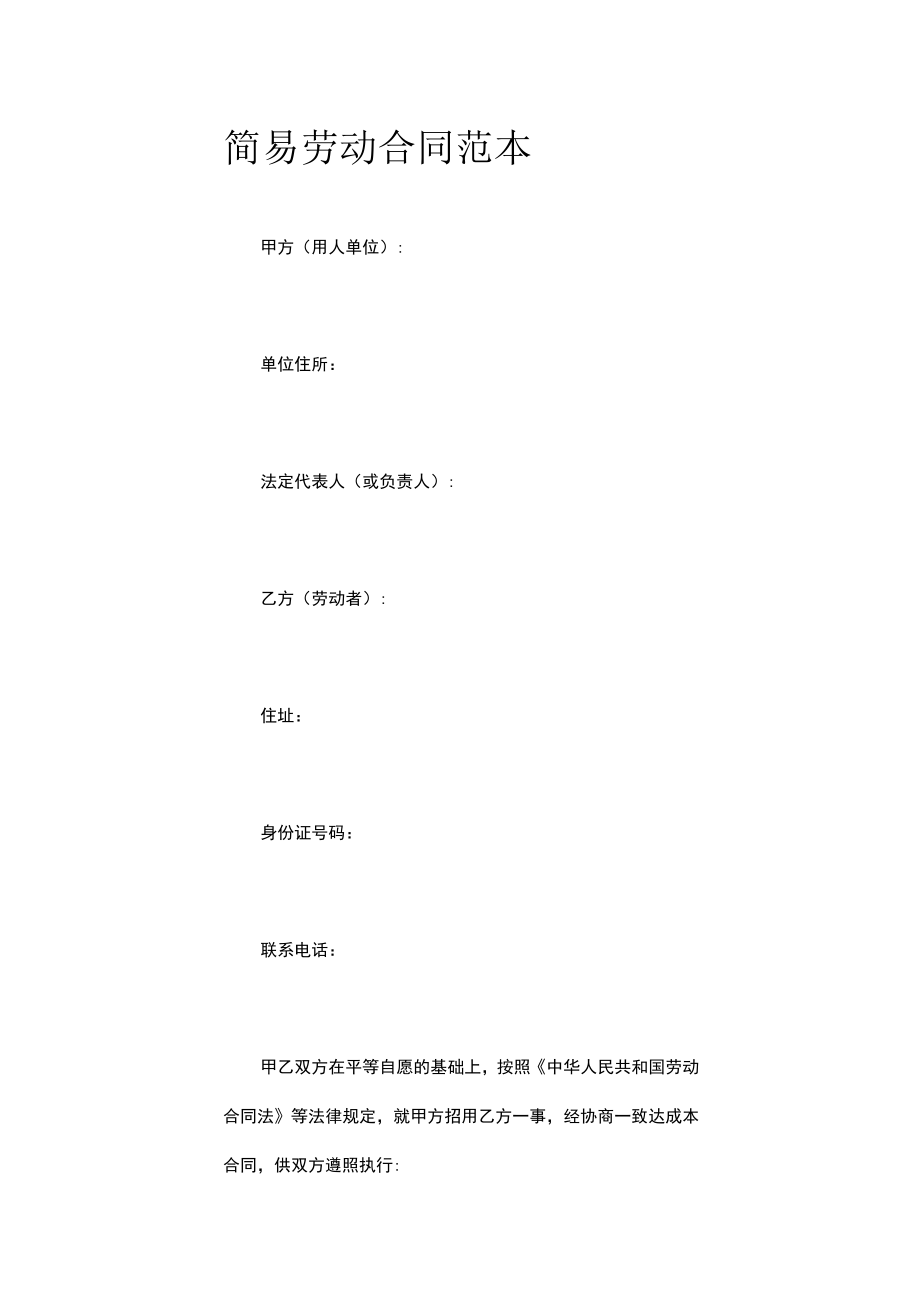 简易劳动合同范本

甲方（用人单位）:

单位住所：

法定代表人（或负责人）:

乙方（劳动者）:

住址：

身份证号码：

联系电话：

甲乙双方在平等自愿的基础上，按照《中华人民共和国劳动合同法》等法律规定，就甲方招用乙方一事，经协商一致达成本合同，供双方遵照执行: